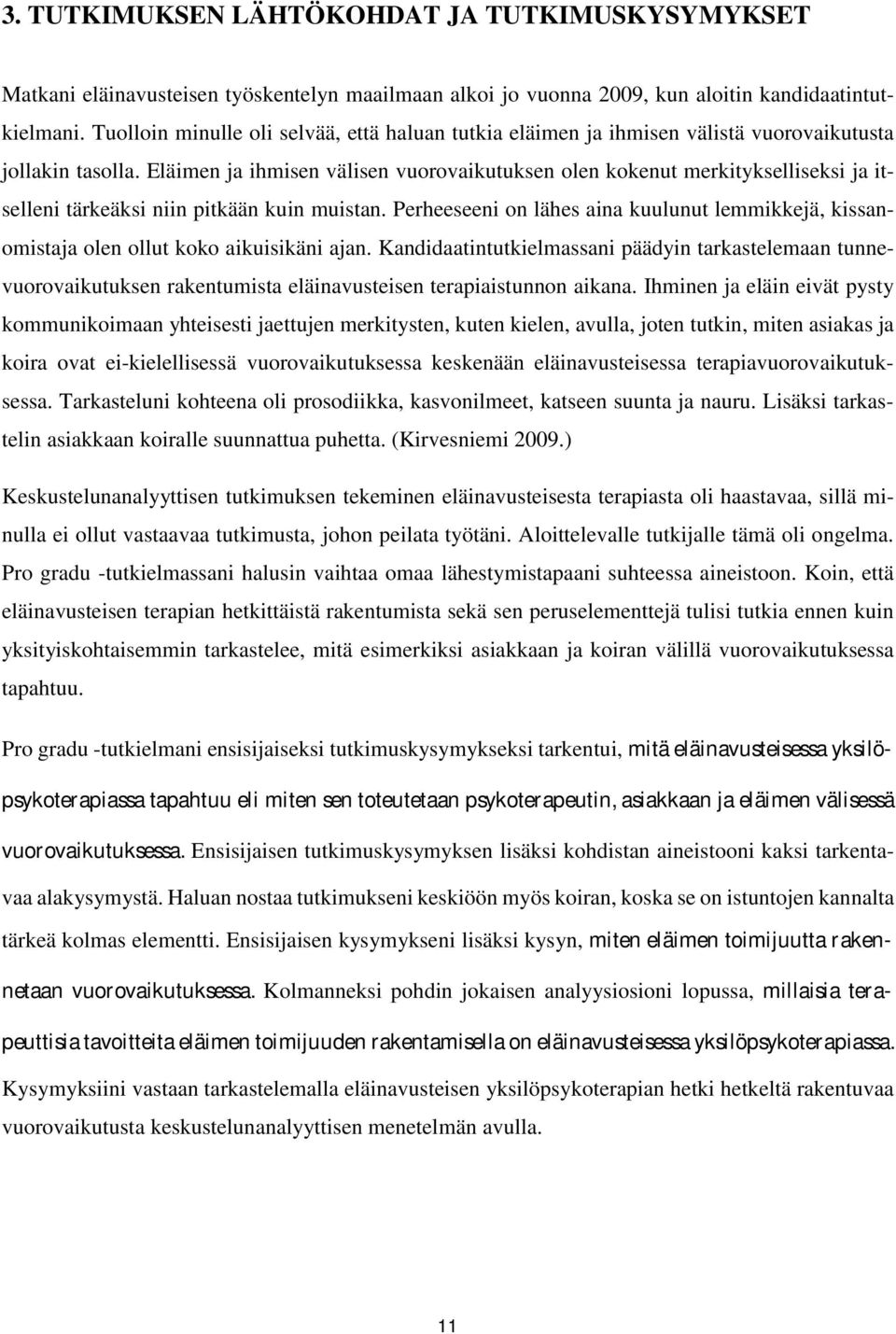 3. TUTKIMUKSEN LÄHTÖKOHDAT JA TUTKIMUSKYSYMYKSET

Matkani eläinavusteisen työskentelyn maailmaan alkoi jo vuonna 2009, kun aloitin kandidaatintutkielmani. Tuolloin minulle oli selvää, että haluan tutkia eläimen ja ihmisen välistä vuorovaikutusta jollakin tasolla. Eläimen ja ihmisen välisen vuorovaikutuksen olen kokenut merkitykselliseksi ja itselleni tärkeäksi niin pitkään kuin muistan. Perheeseeni on lähes aina kuulunut lemmikkejä, kissanomistaja olen ollut koko aikuisikäni ajan. Kandidaatintutkielmassani päädyin tarkastelemaan tunnevuorovaikutuksen rakentumista eläinavusteisen terapiaistunnon aikana. Ihminen ja eläin eivät pysty kommunikoimaan yhteisesti jaettujen merkitysten, kuten kielen, avulla, joten tutkin, miten asiakas ja koira ovat ei-kielellisessä vuorovaikutuksessa keskenään eläinavusteisessa terapiavuorovaikutuksessa. Tarkasteluni kohteena oli prosodiikka, kasvonilmeet, katseen suunta ja nauru. Lisäksi tarkastelin asiakkaan koiralle suunnattua puhetta. (Kirvesniemi 2009.)

Keskustelunanalyyttisen tutkimuksen tekeminen eläinavusteisesta terapiasta oli haastavaa, sillä minulla ei ollut vastaavaa tutkimusta, johon peilata työtäni. Aloittelevalle tutkijalle tämä oli ongelma. Pro gradu -tutkielmassani halusin vaihtaa omaa lähestymistapaani suhteessa aineistoon. Koin, että eläinavusteisen terapian hetkittäistä rakentumista sekä sen peruselementtejä tulisi tutkia ennen kuin yksityiskohtaisemmin tarkastelee, mitä esimerkiksi asiakkaan ja koiran välillä vuorovaikutuksessa tapahtuu.

Pro gradu -tutkielmani ensisijaiseksi tutkimuskysymykseksi tarkentui, mitä eläinavusteisessa yksilöpsykoterapiassa tapahtuu eli miten sen toteutetaan psykoterapeutin, asiakkaan ja eläimen välisessä vuorovaikutuksessa. Ensisijaisen tutkimuskysymyksen lisäksi kohdistan aineistooni kaksi tarkentavaa alakysymystä. Haluan nostaa tutkimukseni keskiöön myös koiran, koska se on istuntojen kannalta tärkeä kolmas elementti. Ensisijaisen kysymykseni lisäksi kysyn, miten eläimen toimijuutta rakennetaan vuorovaikutuksessa. Kolmanneksi pohdin jokaisen analyysiosioni lopussa, millaisia terapeuttisia tavoitteita eläimen toimijuuden rakentamisella on eläinavusteisessa yksilöpsykoterapiassa. Kysymyksiini vastaan tarkastelemalla eläinavusteisen yksilöpsykoterapian hetki hetkeltä rakentuvaa vuorovaikutusta keskustelunanalyyttisen menetelmän avulla.

11